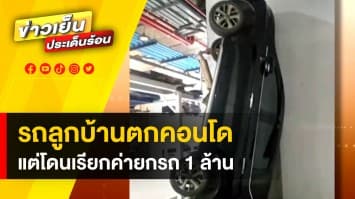 ข่าวเย็น
ประเด็นร้อน

รถลูกบ้านตกคอนโด
แต่โดนเรียกค่ายกรถ 1 ล้าน